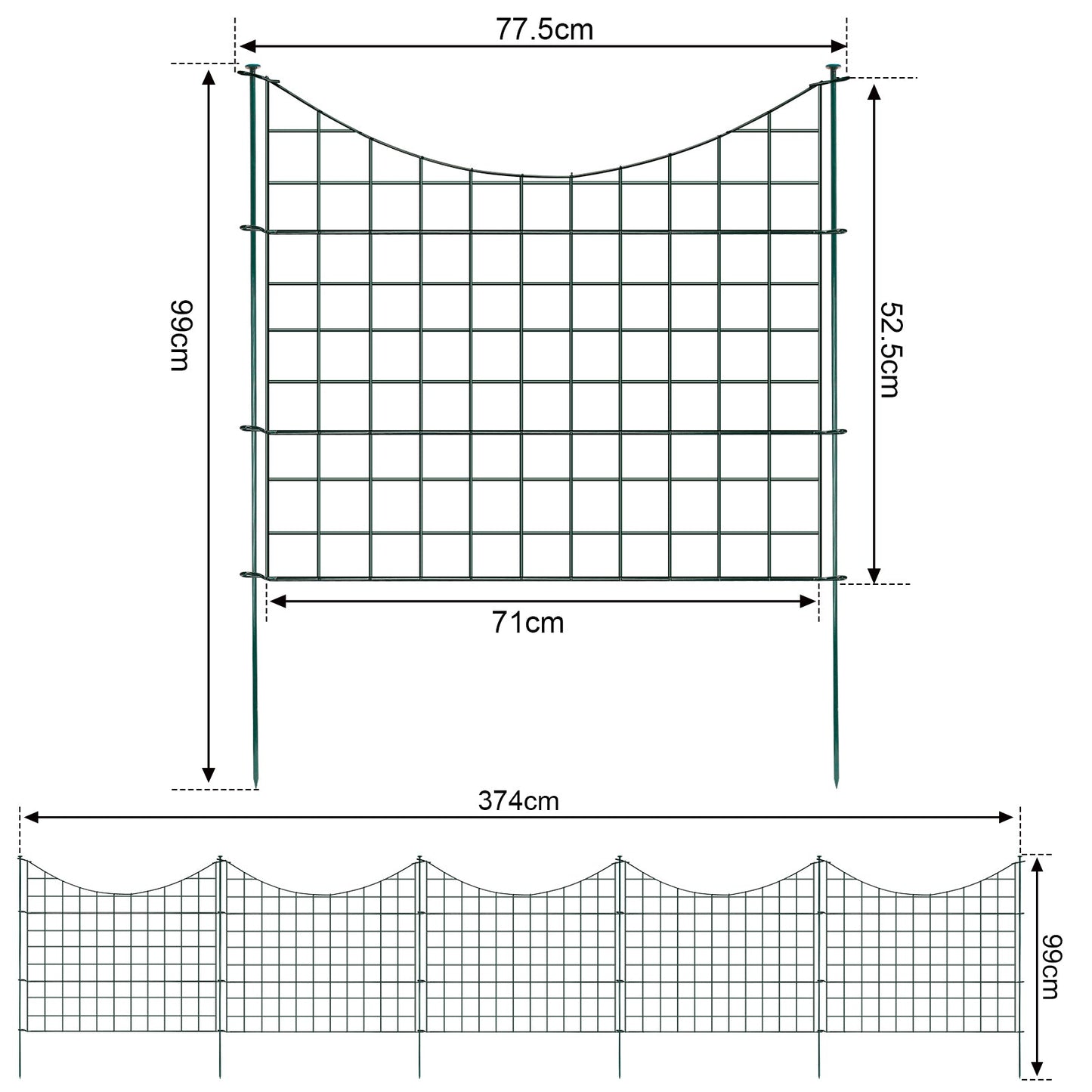 77.5cm

99cm

52.5cm

71cm

374cm

99cm